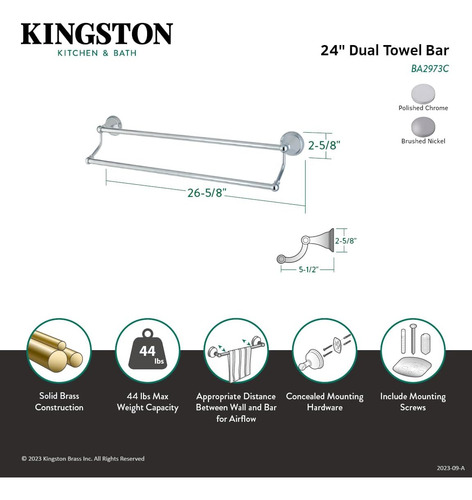 KINGSTON
KITCHEN & BATH

24" Dual Towel Bar
BA2973C

Polished Chrome
Brushed Nickel

2-5/8"
26-5/8"

2-5/8"
5-1/2"

44
lbs

Solid Brass Construction

44 lbs Max Weight Capacity

Appropriate Distance Between Wall and Bar for Airflow

Concealed Mounting Hardware

Include Mounting Screws

© 2023 Kingston Brass Inc. All Rights Reserved

2023-09-A